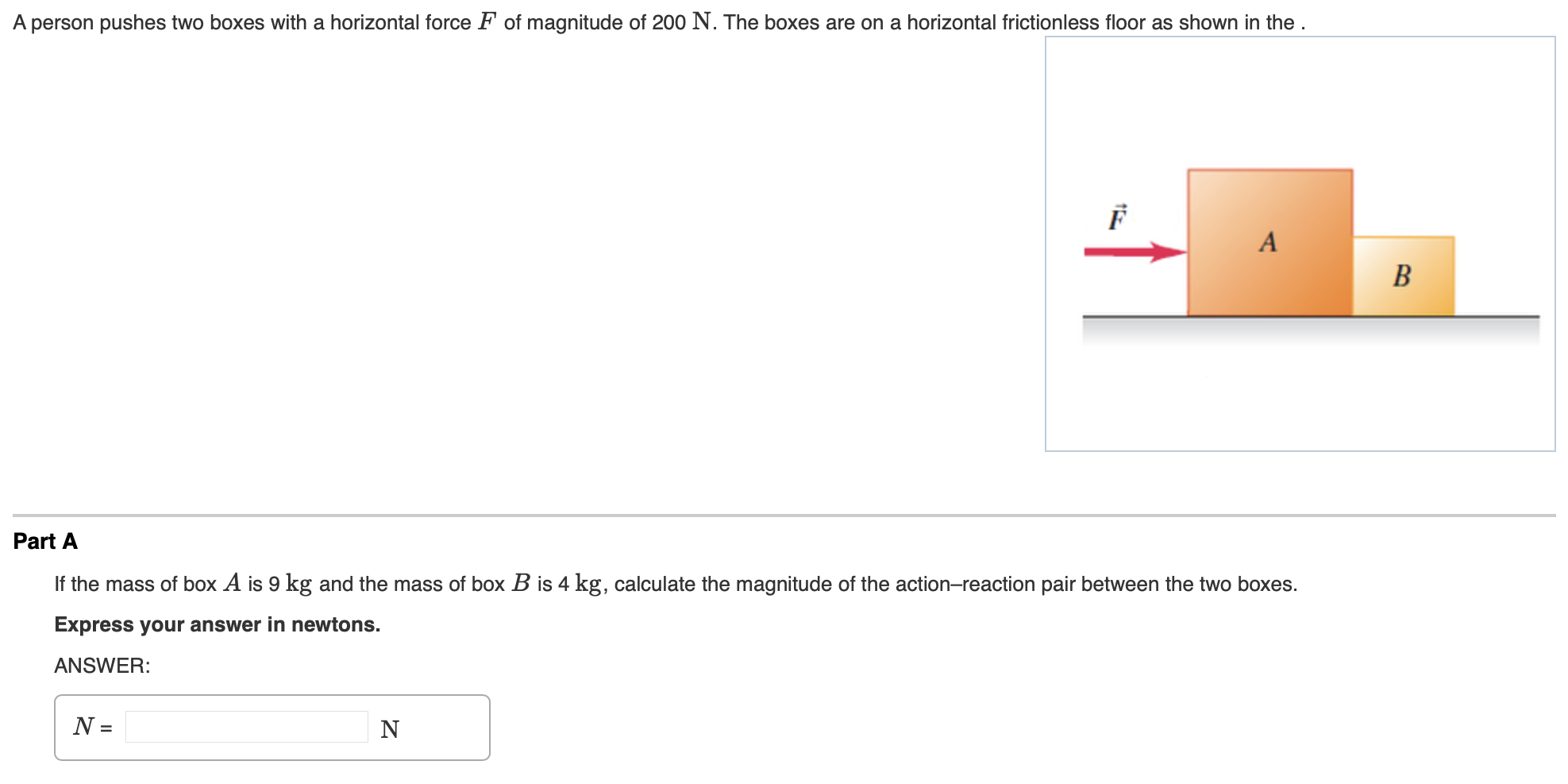 A person pushes two boxes with a horizontal force $F$ of magnitude of 200 $\mathrm{N}$. The boxes are on a horizontal frictionless floor as shown in the .

$\vec{F}$

$A$

$B$

Part A

If the mass of box $A$ is 9 $\mathrm{kg}$ and the mass of box $B$ is 4 $\mathrm{kg}$, calculate the magnitude of the action–reaction pair between the two boxes.

Express your answer in newtons.

ANSWER:

$N$ = $\mathrm{N}$